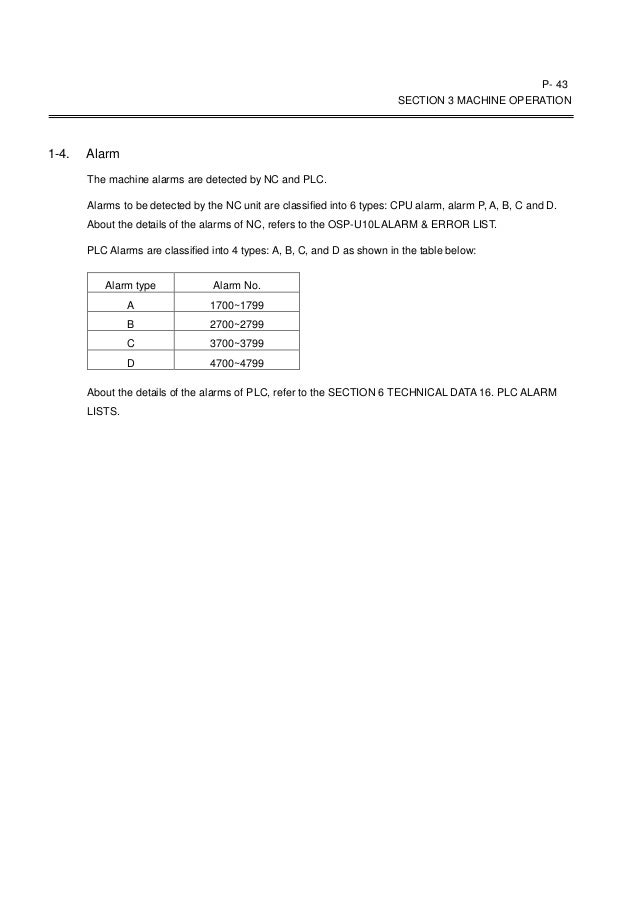 P- 43
SECTION 3 MACHINE OPERATION

1-4. Alarm

The machine alarms are detected by NC and PLC.

Alarms to be detected by the NC unit are classified into 6 types: CPU alarm, alarm P, A, B, C and D. About the details of the alarms of NC, refers to the OSP-U10L ALARM & ERROR LIST.

PLC Alarms are classified into 4 types: A, B, C, and D as shown in the table below:

| Alarm type | Alarm No. |
|---|---|
| A | 1700~1799 |
| B | 2700~2799 |
| C | 3700~3799 |
| D | 4700~4799 |

About the details of the alarms of PLC, refer to the SECTION 6 TECHNICAL DATA 16. PLC ALARM LISTS.